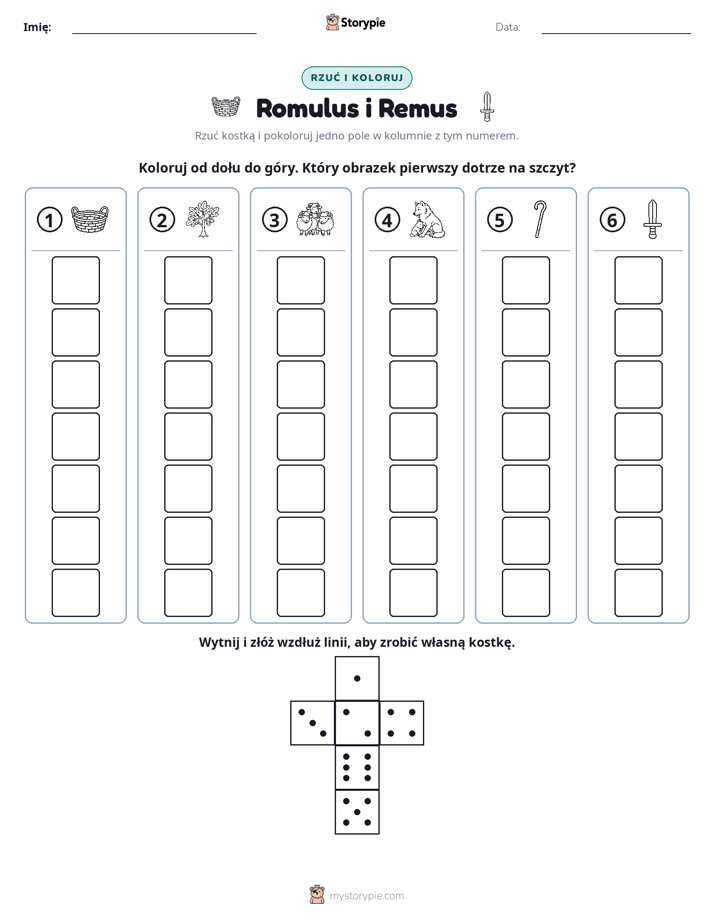 Imię: ____ Storypie Data: ____

RZUĆ I KOLORUJ

Romulus i Remus

Rzuć kostką i pokoloruj jedno pole w kolumnie z tym numerem.

Koloruj od dołu do góry. Który obrazek pierwszy dotrze na szczyt?

1 2 3 4 5 6

Wytnij i złóż wzdłuż linii, aby zrobić własną kostkę.

mystorypie.com